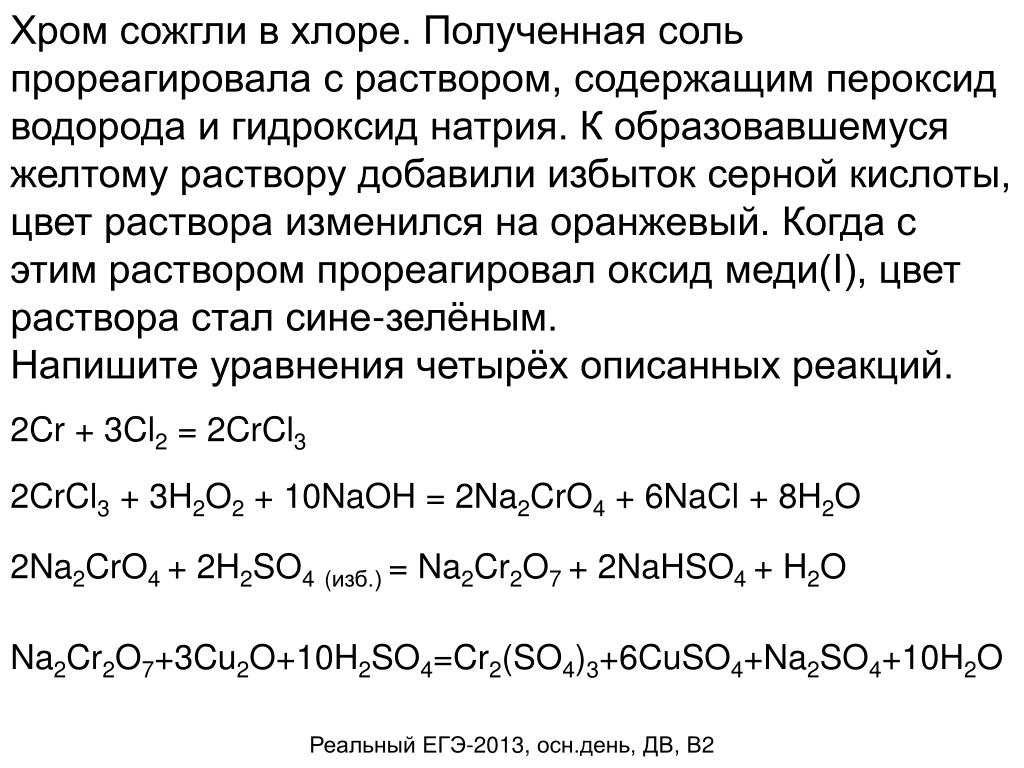 Хром сожгли в хлоре. Полученная соль прореагировала с раствором, содержащим пероксид водорода и гидроксид натрия. К образовавшемуся желтому раствору добавили избыток серной кислоты, цвет раствора изменился на оранжевый. Когда с этим раствором прореагировал оксид меди(I), цвет раствора стал сине-зелёным.
Напишите уравнения четырёх описанных реакций.

$2Cr + 3Cl_2 = 2CrCl_3$

$2CrCl_3 + 3H_2O_2 + 10NaOH = 2Na_2CrO_4 + 6NaCl + 8H_2O$

$2Na_2CrO_4 + 2H_2SO_4$ (изб.) $= Na_2Cr_2O_7 + 2NaHSO_4 + H_2O$

$Na_2Cr_2O_7+3Cu_2O+10H_2SO_4=Cr_2(SO_4)_3+6CuSO_4+Na_2SO_4+10H_2O$

Реальный ЕГЭ-2013, осн.день, ДВ, В2